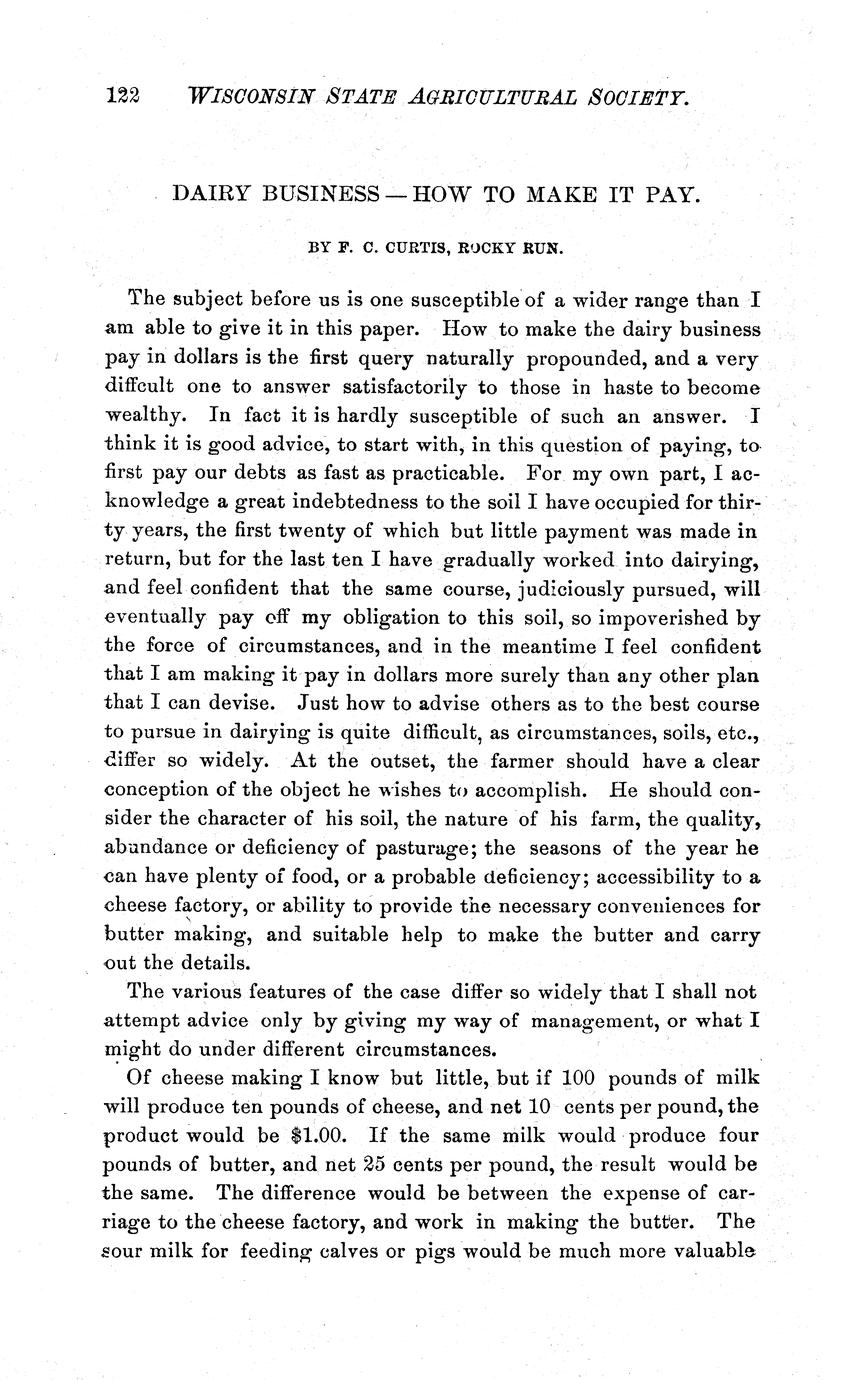 122 WISCONSIN STATE AGRICULTURAL SOCIETY.

DAIRY BUSINESS — HOW TO MAKE IT PAY.

BY F. C. CURTIS, ROCKY RUN.

The subject before us is one susceptible of a wider range than I am able to give it in this paper. How to make the dairy business pay in dollars is the first query naturally propounded, and a very diffcult one to answer satisfactorily to those in haste to become wealthy. In fact it is hardly susceptible of such an answer. I think it is good advice, to start with, in this question of paying, to first pay our debts as fast as practicable. For my own part, I acknowledge a great indebtedness to the soil I have occupied for thirty years, the first twenty of which but little payment was made in return, but for the last ten I have gradually worked into dairying, and feel confident that the same course, judiciously pursued, will eventually pay off my obligation to this soil, so impoverished by the force of circumstances, and in the meantime I feel confident that I am making it pay in dollars more surely than any other plan that I can devise. Just how to advise others as to the best course to pursue in dairying is quite difficult, as circumstances, soils, etc., differ so widely. At the outset, the farmer should have a clear conception of the object he wishes to accomplish. He should consider the character of his soil, the nature of his farm, the quality, abundance or deficiency of pasturage; the seasons of the year he can have plenty of food, or a probable deficiency; accessibility to a cheese factory, or ability to provide the necessary conveniences for butter making, and suitable help to make the butter and carry out the details.

The various features of the case differ so widely that I shall not attempt advice only by giving my way of management, or what I might do under different circumstances.

Of cheese making I know but little, but if 100 pounds of milk will produce ten pounds of cheese, and net 10 cents per pound, the product would be $1.00. If the same milk would produce four pounds of butter, and net 25 cents per pound, the result would be the same. The difference would be between the expense of carriage to the cheese factory, and work in making the butter. The sour milk for feeding calves or pigs would be much more valuable